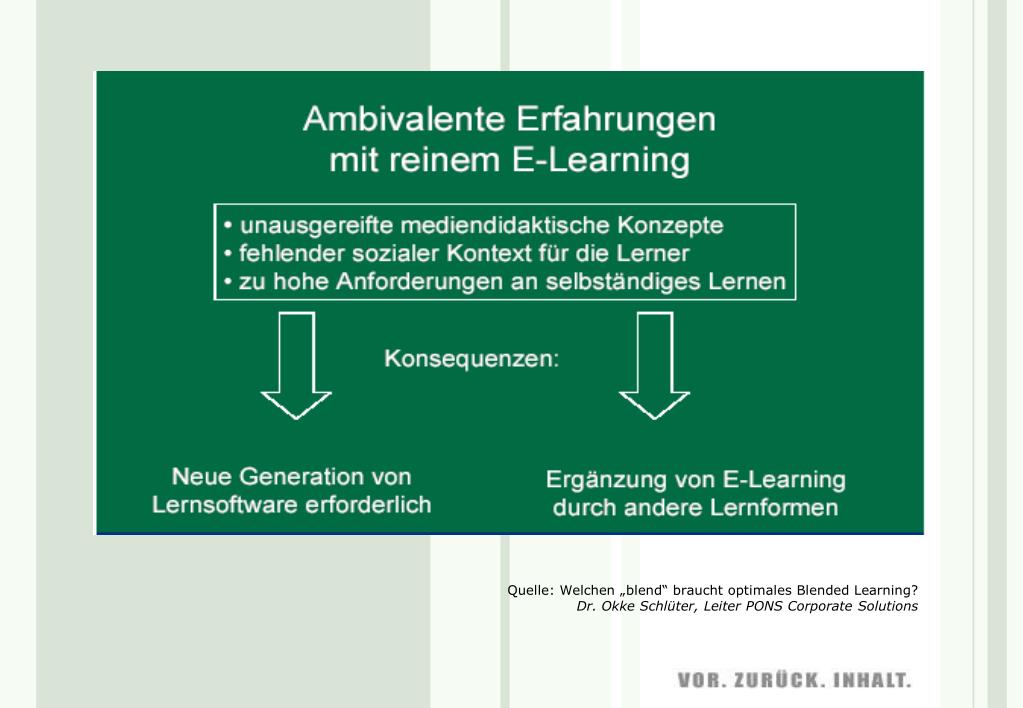 Ambivalente Erfahrungen mit reinem E-Learning

• unausgereifte mediendidaktische Konzepte
• fehlender sozialer Kontext für die Lerner
• zu hohe Anforderungen an selbständiges Lernen

Konsequenzen:

Neue Generation von Lernsoftware erforderlich

Ergänzung von E-Learning durch andere Lernformen

Quelle: Welchen „blend“ braucht optimales Blended Learning?
Dr. Okke Schlüter, Leiter PONS Corporate Solutions

VOR. ZURÜCK. INHALT.